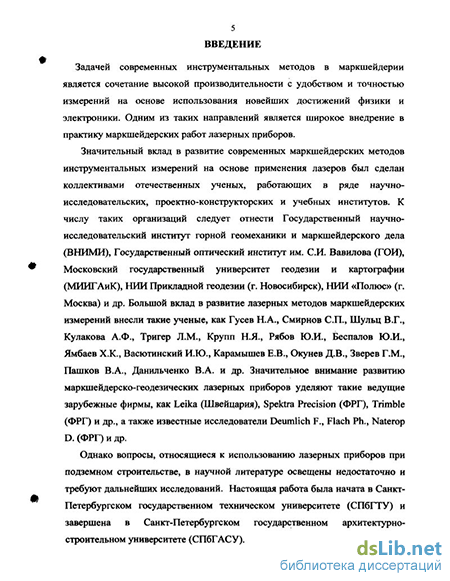 5

ВВЕДЕНИЕ

Задачей современных инструментальных методов в маркшейдерии является сочетание высокой производительности с удобством и точностью измерений на основе использования новейших достижений физики и электроники. Одним из таких направлений является широкое внедрение в практику маркшейдерских работ лазерных приборов.

Значительный вклад в развитие современных маркшейдерских методов инструментальных измерений на основе применения лазеров был сделан коллективами отечественных ученых, работающих в ряде научно-исследовательских, проектно-конструкторских и учебных институтов. К числу таких организаций следует отнести Государственный научно-исследовательский институт горной геомеханики и маркшейдерского дела (ВНИМИ), Государственный оптический институт им. С.И. Вавилова (ГОИ), Московский государственный университет геодезии и картографии (МИИГАиК), НИИ Прикладной геодезии (г. Новосибирск), НИИ «Полюс» (г. Москва) и др. Большой вклад в развитие лазерных методов маркшейдерских измерений внесли такие ученые, как Гусев Н.А., Смирнов С.П., Шульц В.Г., Кулакова А.Ф., Тригер Л.М., Крупп Н.Я., Рябов Ю.И., Беспалов Ю.И., Ямбаев Х.К., Васютинский И.Ю., Карамышев Е.В., Окунев Д.В., Зверев Г.М., Пашков В.А., Данильченко В.А. и др. Значительное внимание развитию маркшейдерско-геодезических лазерных приборов уделяют такие ведущие зарубежные фирмы, как Leika (Швейцария), Spektra Precision (ФРГ), Trimble (ФРГ) и др., а также известные исследователи Deumlich F., Flach Ph., Naterop D. (ФРГ) и др.

Однако вопросы, относящиеся к использованию лазерных приборов при подземном строительстве, в научной литературе освещены недостаточно и требуют дальнейших исследований. Настоящая работа была начата в Санкт-Петербургском государственном техническом университете (СПбГТУ) и завершена в Санкт-Петербургском государственном архитектурно-строительном университете (СПбГАСУ).

dsLib.net
библиотека диссертаций